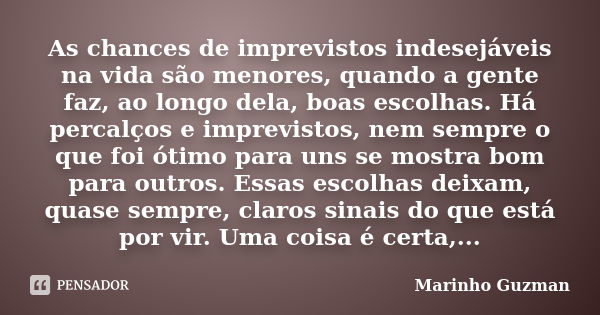 As chances de imprevistos indesejáveis na vida são menores, quando a gente faz, ao longo dela, boas escolhas. Há percalços e imprevistos, nem sempre o que foi ótimo para uns se mostra bom para outros. Essas escolhas deixam, quase sempre, claros sinais do que está por vir. Uma coisa é certa,...

PENSADOR

Marinho Guzman